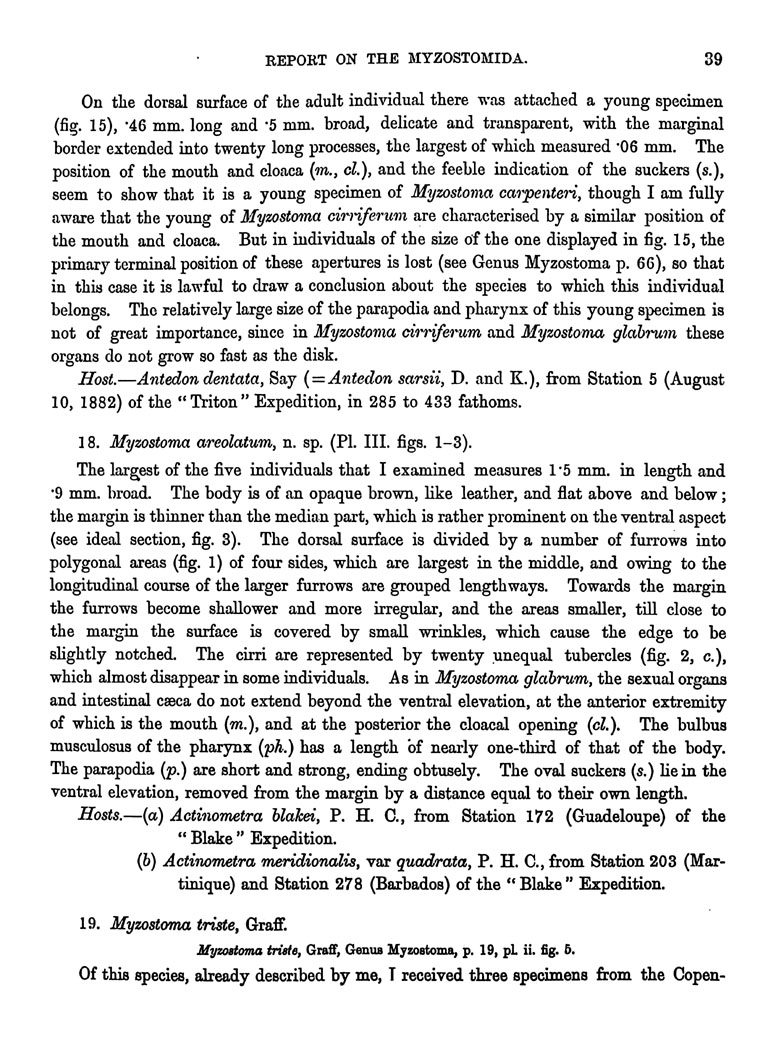 REPORT ON THE MYZOSTOMIDA. 39

On the dorsal surface of the adult individual there was attached a young specimen (fig. 15), ·46 mm. long and ·5 mm. broad, delicate and transparent, with the marginal border extended into twenty long processes, the largest of which measured ·06 mm. The position of the mouth and cloaca (m., cl.), and the feeble indication of the suckers (s.), seem to show that it is a young specimen of Myzostoma carpenteri, though I am fully aware that the young of Myzostoma cirriferum are characterised by a similar position of the mouth and cloaca. But in individuals of the size of the one displayed in fig. 15, the primary terminal position of these apertures is lost (see Genus Myzostoma p. 66), so that in this case it is lawful to draw a conclusion about the species to which this individual belongs. The relatively large size of the parapodia and pharynx of this young specimen is not of great importance, since in Myzostoma cirriferum and Myzostoma glabrum these organs do not grow so fast as the disk.

Host.—Antedon dentata, Say (=Antedon sarsii, D. and K.), from Station 5 (August 10, 1882) of the "Triton" Expedition, in 285 to 433 fathoms.

18. Myzostoma areolatum, n. sp. (Pl. III. figs. 1–3).

The largest of the five individuals that I examined measures 1·5 mm. in length and ·9 mm. broad. The body is of an opaque brown, like leather, and flat above and below; the margin is thinner than the median part, which is rather prominent on the ventral aspect (see ideal section, fig. 3). The dorsal surface is divided by a number of furrows into polygonal areas (fig. 1) of four sides, which are largest in the middle, and owing to the longitudinal course of the larger furrows are grouped lengthways. Towards the margin the furrows become shallower and more irregular, and the areas smaller, till close to the margin the surface is covered by small wrinkles, which cause the edge to be slightly notched. The cirri are represented by twenty unequal tubercles (fig. 2, c.), which almost disappear in some individuals. As in Myzostoma glabrum, the sexual organs and intestinal cæca do not extend beyond the ventral elevation, at the anterior extremity of which is the mouth (m.), and at the posterior the cloacal opening (cl.). The bulbus musculosus of the pharynx (ph.) has a length of nearly one-third of that of the body. The parapodia (p.) are short and strong, ending obtusely. The oval suckers (s.) lie in the ventral elevation, removed from the margin by a distance equal to their own length.

Hosts.—(a) Actinometra blakei, P. H. C., from Station 172 (Guadeloupe) of the "Blake" Expedition.
(b) Actinometra meridionalis, var quadrata, P. H. C., from Station 203 (Martinique) and Station 278 (Barbados) of the "Blake" Expedition.

19. Myzostoma triste, Graff.

Myzostoma triste, Graff, Genus Myzostoma, p. 19, pl. ii. fig. 5.

Of this species, already described by me, I received three specimens from the Copen-